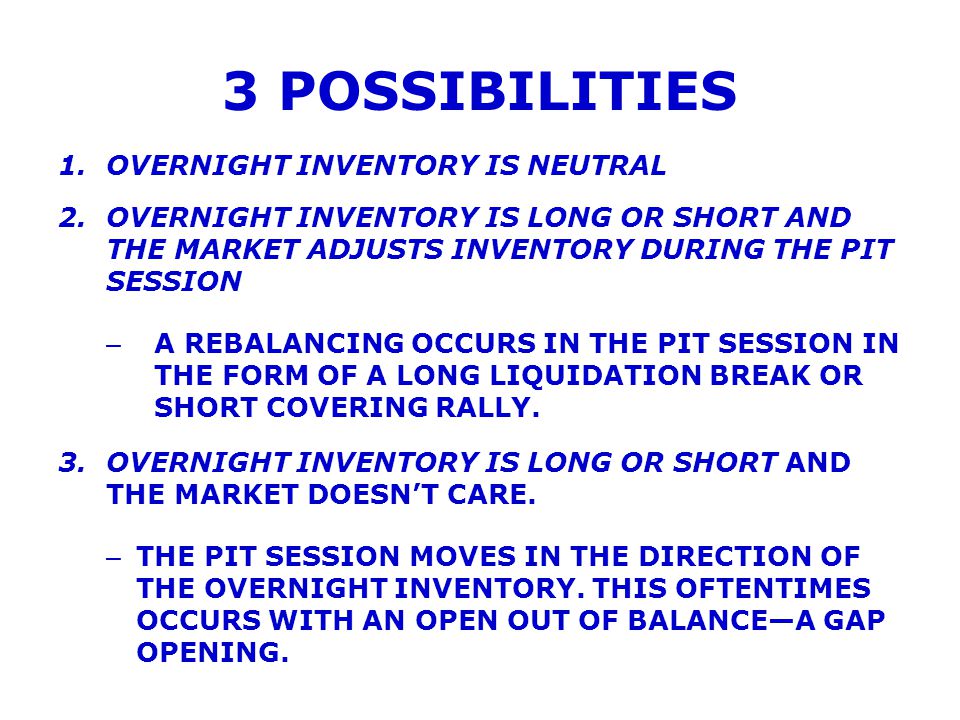 3 POSSIBILITIES

1. OVERNIGHT INVENTORY IS NEUTRAL

2. OVERNIGHT INVENTORY IS LONG OR SHORT AND THE MARKET ADJUSTS INVENTORY DURING THE PIT SESSION

– A REBALANCING OCCURS IN THE PIT SESSION IN THE FORM OF A LONG LIQUIDATION BREAK OR SHORT COVERING RALLY.

3. OVERNIGHT INVENTORY IS LONG OR SHORT AND THE MARKET DOESN'T CARE.

– THE PIT SESSION MOVES IN THE DIRECTION OF THE OVERNIGHT INVENTORY. THIS OFTENTIMES OCCURS WITH AN OPEN OUT OF BALANCE—A GAP OPENING.